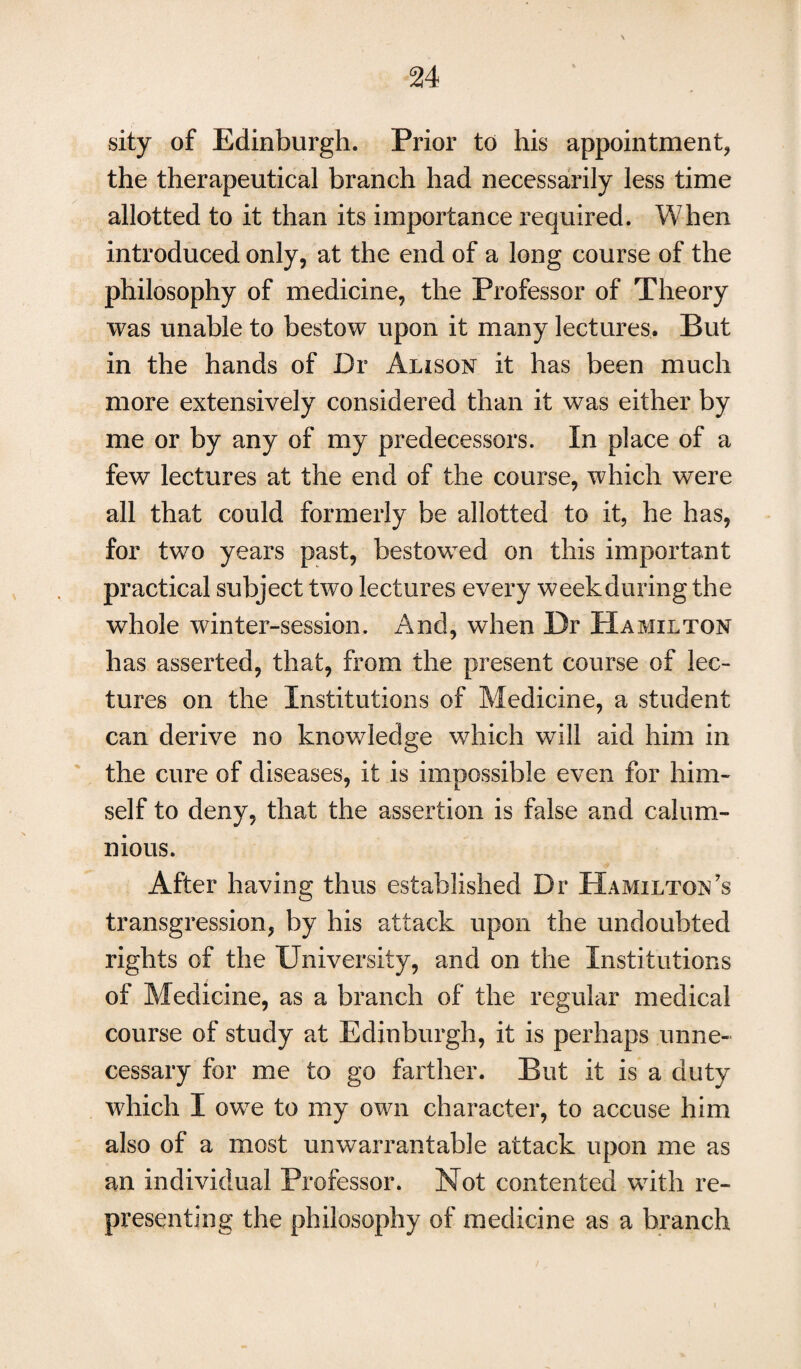 24

sity of Edinburgh. Prior to his appointment, the therapeutical branch had necessarily less time allotted to it than its importance required. When introduced only, at the end of a long course of the philosophy of medicine, the Professor of Theory was unable to bestow upon it many lectures. But in the hands of Dr Alison it has been much more extensively considered than it was either by me or by any of my predecessors. In place of a few lectures at the end of the course, which were all that could formerly be allotted to it, he has, for two years past, bestowed on this important practical subject two lectures every week during the whole winter-session. And, when Dr Hamilton has asserted, that, from the present course of lectures on the Institutions of Medicine, a student can derive no knowledge which will aid him in the cure of diseases, it is impossible even for himself to deny, that the assertion is false and calumnious.

After having thus established Dr Hamilton's transgression, by his attack upon the undoubted rights of the University, and on the Institutions of Medicine, as a branch of the regular medical course of study at Edinburgh, it is perhaps unnecessary for me to go farther. But it is a duty which I owe to my own character, to accuse him also of a most unwarrantable attack upon me as an individual Professor. Not contented with representing the philosophy of medicine as a branch